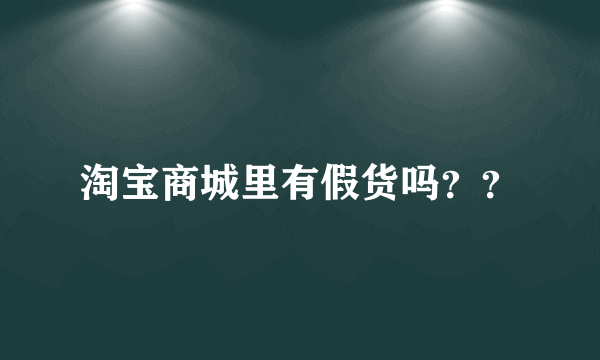 淘宝商城里有假货吗？？